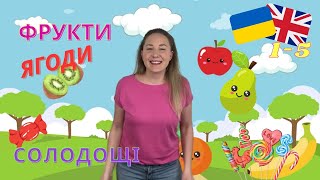 ФРУКТИ
ЯГОДИ
1-5
СОЛОДОЩІ